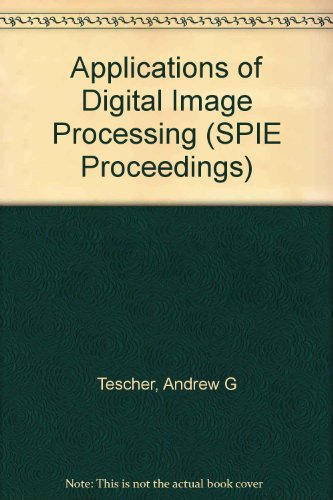 Applications of Digital Image Processing (SPIE Proceedings)

Tescher, Andrew G

Note: This is not the actual book cover